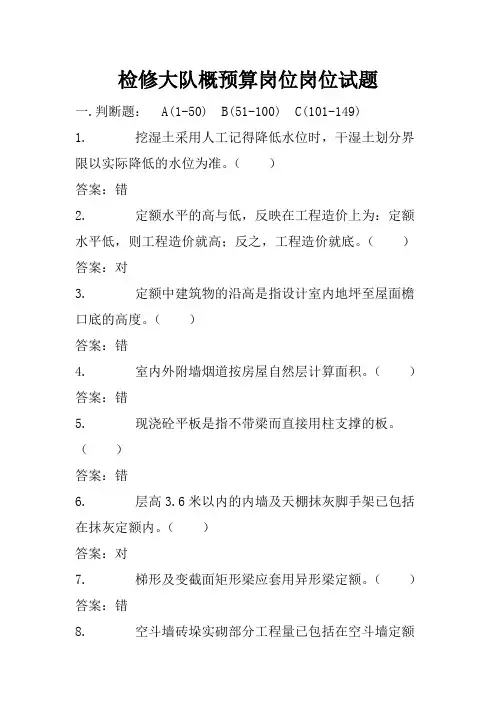 检修大队概预算岗位岗位试题

一.判断题： A(1-50) B(51-100) C(101-149)

1. 挖湿土采用人工记得降低水位时，干湿土划分界限以实际降低的水位为准。（ ）

答案：错

2. 定额水平的高与低，反映在工程造价上为：定额水平低，则工程造价就高；反之，工程造价就底。（ ）

答案：对

3. 定额中建筑物的沿高是指设计室内地坪至屋面檐口底的高度。（ ）

答案：错

4. 室内外附墙烟道按房屋自然层计算面积。（ ）

答案：错

5. 现浇砼平板是指不带梁而直接用柱支撑的板。（ ）

答案：错

6. 层高 3.6 米以内的内墙及天棚抹灰脚手架已包括在抹灰定额内。（ ）

答案：对

7. 梯形及变截面矩形梁应套用异形梁定额。（ ）

答案：错

8. 空斗墙砖垛实砌部分工程量已包括在空斗墙定额